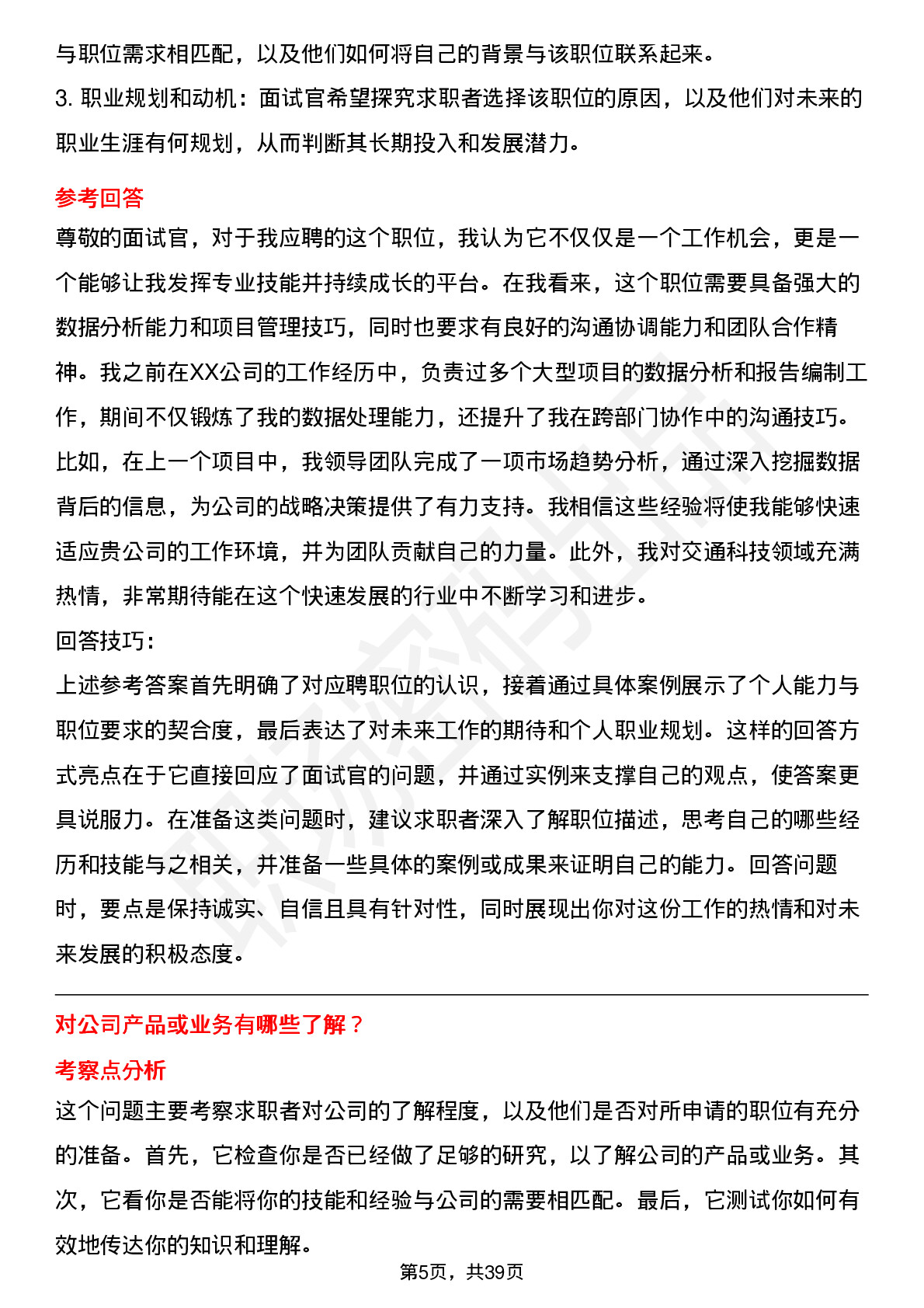 与职位需求相匹配，以及他们如何将自己的背景与该职位联系起来。

3. 职业规划和动机：面试官希望探究求职者选择该职位的原因，以及他们对未来的职业生涯有何规划，从而判断其长期投入和发展潜力。

参考回答

尊敬的面试官，对于我应聘的这个职位，我认为它不仅仅是一个工作机会，更是一个能够让我发挥专业技能并持续成长的平台。在我看来，这个职位需要具备强大的数据分析能力和项目管理技巧，同时也要求有良好的沟通协调能力和团队合作精神。我之前在XX公司的工作经历中，负责过多个大型项目的数据分析和报告编制工作，期间不仅锻炼了我的数据处理能力，还提升了我在跨部门协作中的沟通技巧。比如，在上一个项目中，我领导团队完成了一项市场趋势分析，通过深入挖掘数据背后的信息，为公司的战略决策提供了有力支持。我相信这些经验将使我能够快速适应贵公司的工作环境，并为团队贡献自己的力量。此外，我对交通科技领域充满热情，非常期待能在这个快速发展的行业中不断学习和进步。

回答技巧：

上述参考答案首先明确了对应聘职位的认识，接着通过具体案例展示了个人能力与职位要求的契合度，最后表达了对未来工作的期待和个人职业规划。这样的回答方式亮点在于它直接回应了面试官的问题，并通过实例来支撑自己的观点，使答案更具说服力。在准备这类问题时，建议求职者深入了解职位描述，思考自己的哪些经历和技能与之相关，并准备一些具体的案例或成果来证明自己的能力。回答问题时，要点是保持诚实、自信且具有针对性，同时展现出你对这份工作的热情和对未来发展的积极态度。

对公司产品或业务有哪些了解？

考察点分析

这个问题主要考察求职者对公司的了解程度，以及他们是否对所申请的职位有充分的准备。首先，它检查你是否已经做了足够的研究，以了解公司的产品或业务。其次，它看你是否能将你的技能和经验与公司的需要相匹配。最后，它测试你如何有效地传达你的知识和理解。

第5页，共39页